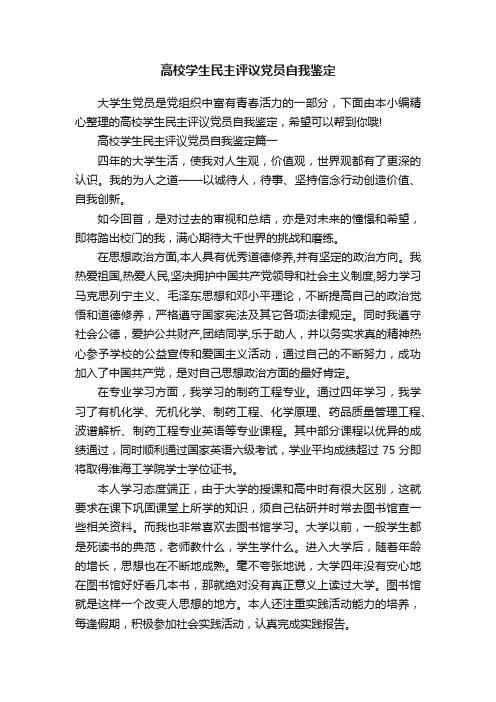 高校学生民主评议党员自我鉴定

大学生党员是党组织中富有青春活力的一部分，下面由本小编精心整理的高校学生民主评议党员自我鉴定，希望可以帮到你哦!

高校学生民主评议党员自我鉴定篇一

四年的大学生活，使我对人生观，价值观，世界观都有了更深的认识。我的为人之道——以诚待人，待事、坚持信念行动创造价值、自我创新。

如今回首，是对过去的审视和总结，亦是对未来的憧憬和希望，即将踏出校门的我，满心期待大千世界的挑战和磨练。

在思想政治方面,本人具有优秀道德修养,并有坚定的政治方向。我热爱祖国,热爱人民,坚决拥护中国共产党领导和社会主义制度,努力学习马克思列宁主义、毛泽东思想和邓小平理论，不断提高自己的政治觉悟和道德修养，严格遵守国家宪法及其它各项法律规定。同时我遵守社会公德，爱护公共财产,团结同学,乐于助人，并以务实求真的精神热心参予学校的公益宣传和爱国主义活动，通过自己的不断努力，成功加入了中国共产党，是对自己思想政治方面的最好肯定。

在专业学习方面，我学习的制药工程专业。通过四年学习，我学习了有机化学、无机化学、制药工程、化学原理、药品质量管理工程、波谱解析、制药工程专业英语等专业课程。其中部分课程以优异的成绩通过，同时顺利通过国家英语六级考试，学业平均成绩超过 75 分即将取得淮海工学院学士学位证书。

本人学习态度端正，由于大学的授课和高中时有很大区别，这就要求在课下巩固课堂上所学的知识，须自己钻研并时常去图书馆查一些相关资料。而我也非常喜欢去图书馆学习。大学以前，一般学生都是死读书的典范，老师教什么，学生学什么。进入大学后，随着年龄的增长，思想也在不断地成熟。毫不夸张地说，大学四年没有安心地在图书馆好好看几本书，那就绝对没有真正意义上读过大学。图书馆就是这样一个改变人思想的地方。本人还注重实践活动能力的培养，每逢假期，积极参加社会实践活动，认真完成实践报告。